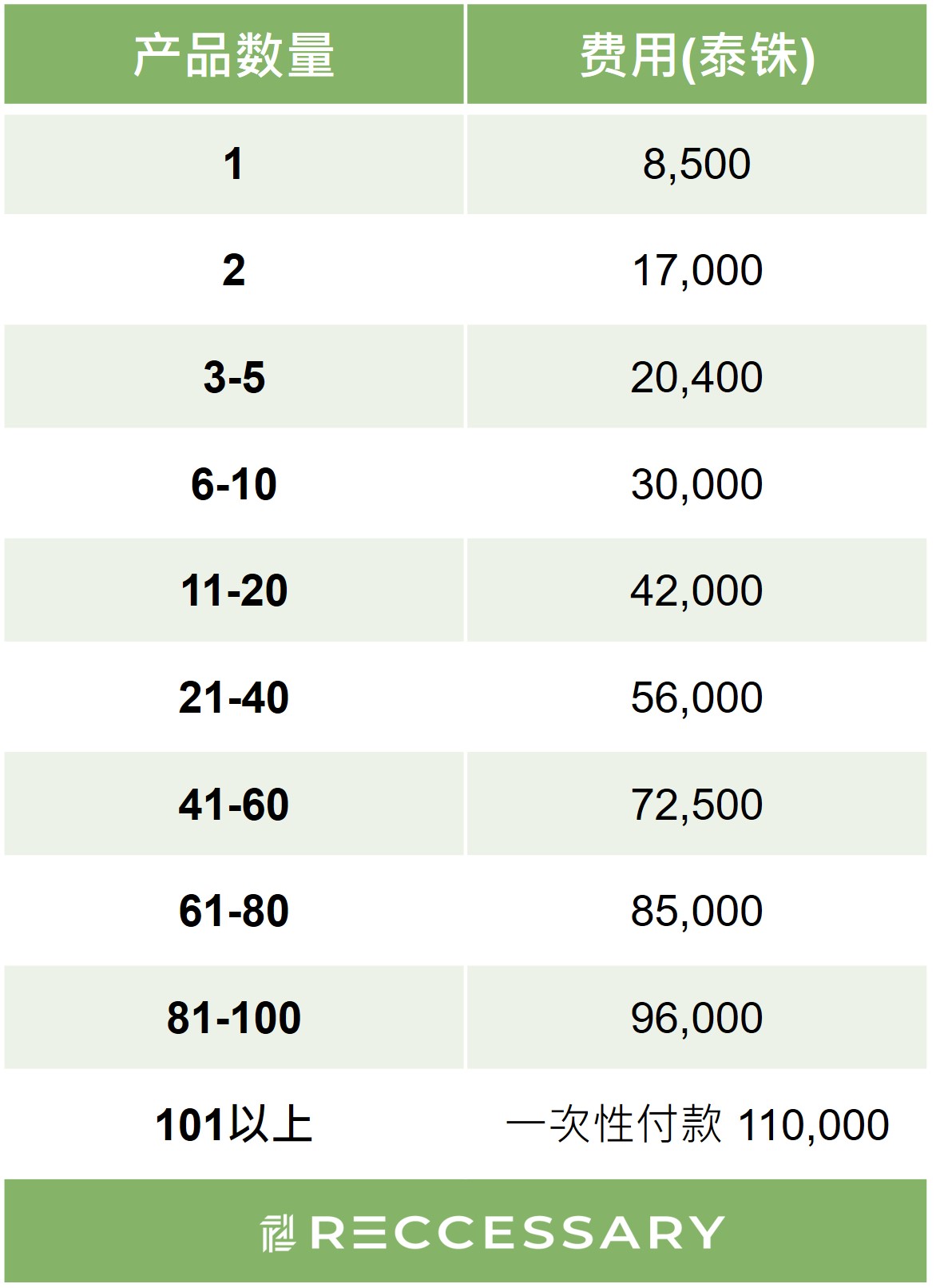 | 产品数量 | 费用(泰铢) |
|---|---|
| 1 | 8,500 |
| 2 | 17,000 |
| 3-5 | 20,400 |
| 6-10 | 30,000 |
| 11-20 | 42,000 |
| 21-40 | 56,000 |
| 41-60 | 72,500 |
| 61-80 | 85,000 |
| 81-100 | 96,000 |
| 101以上 | 一次性付款 110,000 |

RECCESSARY